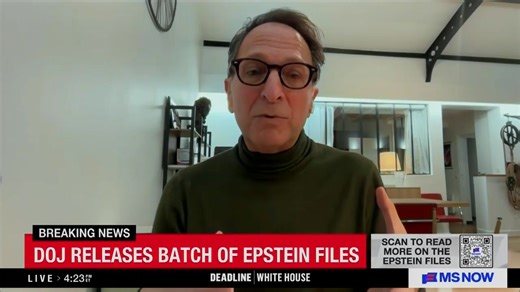 BREAKING NEWS
DOJ RELEASES BATCH OF EPSTEIN FILES
SCAN TO READ MORE ON THE EPSTEIN FILES
LIVE > 4:23 PM ET
DEADLINE | WHITE HOUSE
MS NOW